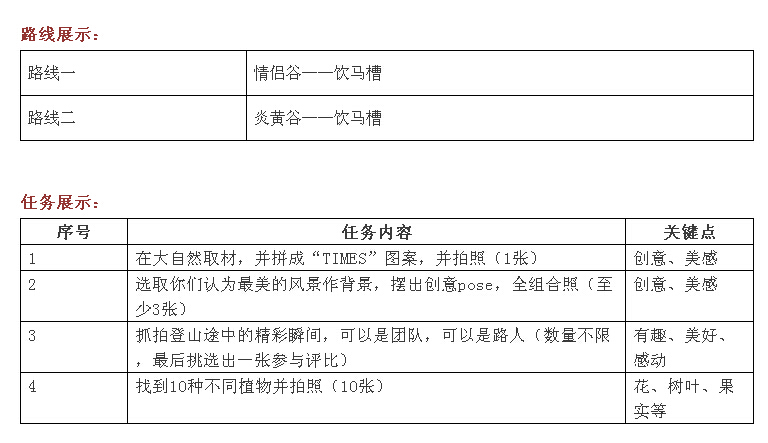 路线展示：

| 路线一 | 情侣谷——饮马槽 |
|---|---|
| 路线二 | 炎黄谷——饮马槽 |

任务展示：

| 序号 | 任务内容 | 关键点 |
|---|---|---|
| 1 | 在大自然取材，并拼成“TIMES”图案，并拍照（1张） | 创意、美感 |
| 2 | 选取你们认为最美的风景作背景，摆出创意pose，全组合照（至少3张） | 创意、美感 |
| 3 | 抓拍登山途中的精彩瞬间，可以是团队，可以是路人（数量不限，最后挑选出一张参与评比） | 有趣、美好、感动 |
| 4 | 找到10种不同植物并拍照（10张） | 花、树叶、果实等 |